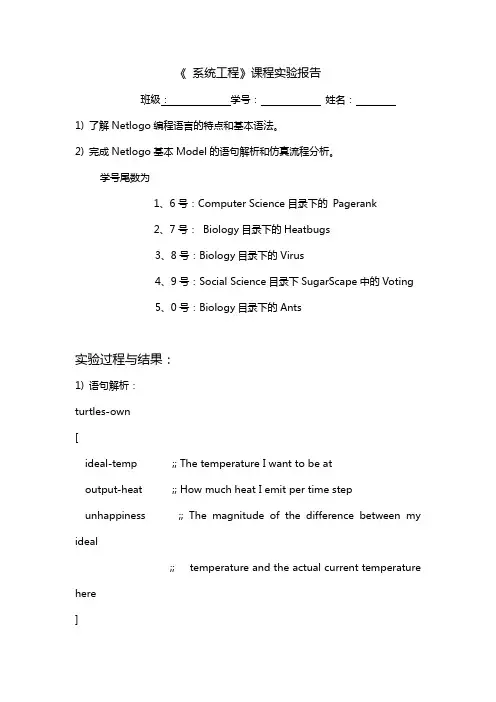 《 系统工程》课程实验报告

班级：____________学号：____________ 姓名：________

1) 了解 Netlogo 编程语言的特点和基本语法。

2) 完成 Netlogo 基本 Model 的语句解析和仿真流程分析。

学号尾数为

1、6 号：Computer Science 目录下的 Pagerank

2、7 号： Biology 目录下的 Heatbugs

3、8 号：Biology 目录下的 Virus

4、9 号：Social Science 目录下 SugarScape 中的 Voting

5、0 号：Biology 目录下的 Ants

实验过程与结果：

1) 语句解析：

turtles-own

[

ideal-temp ;; The temperature I want to be at

output-heat ;; How much heat I emit per time step

unhappiness ;; The magnitude of the difference between my ideal

;; temperature and the actual current temperature here

]